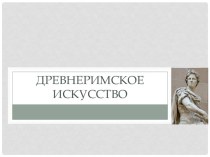 ДРЕВНЕРИМСКОЕ ИСКУССТВО